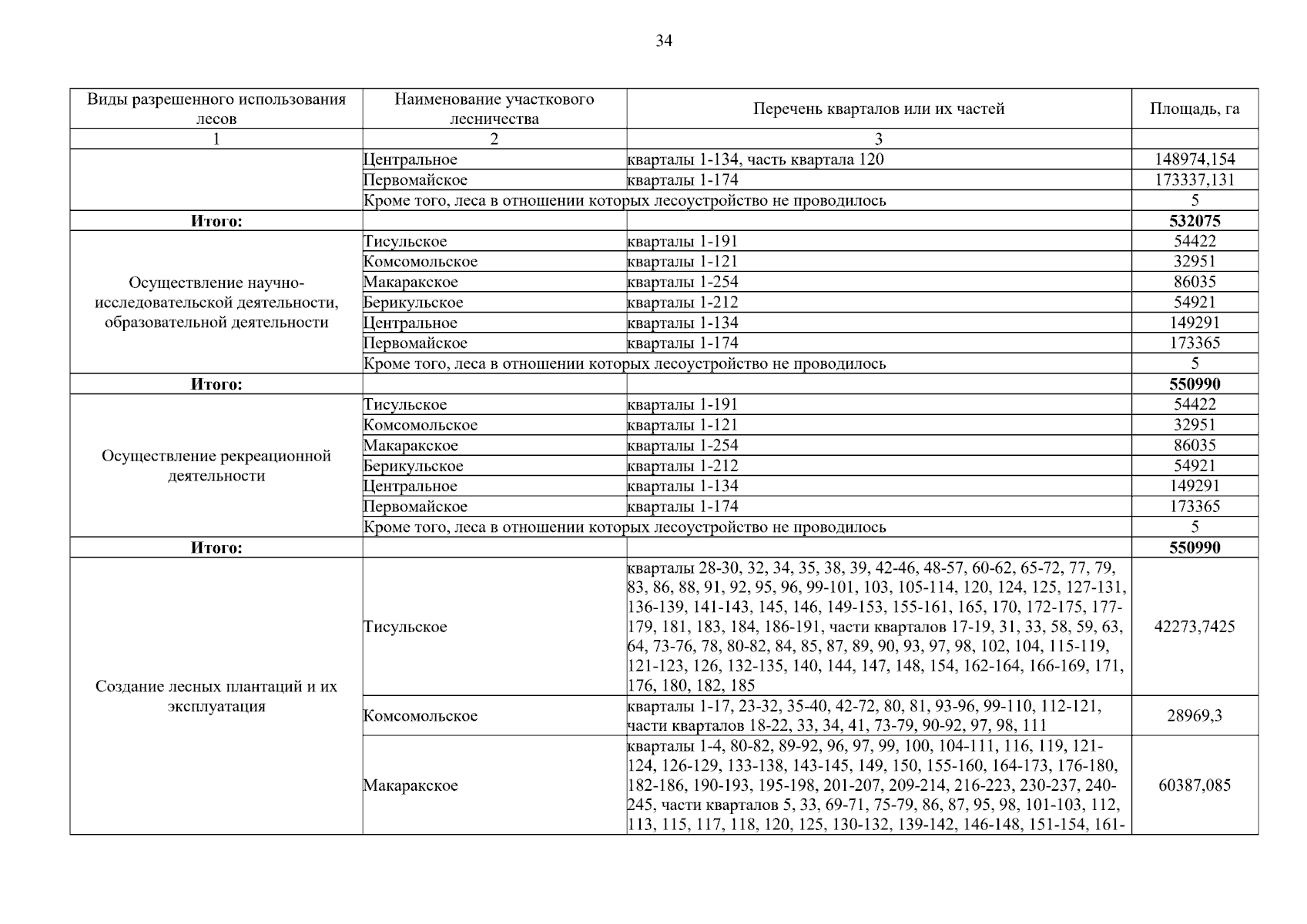 34

| Виды разрешенного использования лесов | Наименование участкового лесничества | Перечень кварталов или их частей | Площадь, га |
|---|---|---|---|
| 1 | 2 | 3 | |
| | Центральное | кварталы 1-134, часть квартала 120 | 148974,154 |
| | Первомайское | кварталы 1-174 | 173337,131 |
| | Кроме того, леса в отношении которых лесоустройство не проводилось | | 5 |
| **Итого:** | | | **532075** |
| Осуществление научно-исследовательской деятельности, образовательной деятельности | Тисульское | кварталы 1-191 | 54422 |
| | Комсомольское | кварталы 1-121 | 32951 |
| | Макаракское | кварталы 1-254 | 86035 |
| | Берикульское | кварталы 1-212 | 54921 |
| | Центральное | кварталы 1-134 | 149291 |
| | Первомайское | кварталы 1-174 | 173365 |
| | Кроме того, леса в отношении которых лесоустройство не проводилось | | 5 |
| **Итого:** | | | **550990** |
| Осуществление рекреационной деятельности | Тисульское | кварталы 1-191 | 54422 |
| | Комсомольское | кварталы 1-121 | 32951 |
| | Макаракское | кварталы 1-254 | 86035 |
| | Берикульское | кварталы 1-212 | 54921 |
| | Центральное | кварталы 1-134 | 149291 |
| | Первомайское | кварталы 1-174 | 173365 |
| | Кроме того, леса в отношении которых лесоустройство не проводилось | | 5 |
| **Итого:** | | | **550990** |
| Создание лесных плантаций и их эксплуатация | Тисульское | кварталы 28-30, 32, 34, 35, 38, 39, 42-46, 48-57, 60-62, 65-72, 77, 79, 83, 86, 88, 91, 92, 95, 96, 99-101, 103, 105-114, 120, 124, 125, 127-131, 136-139, 141-143, 145, 146, 149-153, 155-161, 165, 170, 172-175, 177-179, 181, 183, 184, 186-191, части кварталов 17-19, 31, 33, 58, 59, 63, 64, 73-76, 78, 80-82, 84, 85, 87, 89, 90, 93, 97, 98, 102, 104, 115-119, 121-123, 126, 132-135, 140, 144, 147, 148, 154, 162-164, 166-169, 171, 176, 180, 182, 185 | 42273,7425 |
| | Комсомольское | кварталы 1-17, 23-32, 35-40, 42-72, 80, 81, 93-96, 99-110, 112-121, части кварталов 18-22, 33, 34, 41, 73-79, 90-92, 97, 98, 111 | 28969,3 |
| | Макаракское | кварталы 1-4, 80-82, 89-92, 96, 97, 99, 100, 104-111, 116, 119, 121-124, 126-129, 133-138, 143-145, 149, 150, 155-160, 164-173, 176-180, 182-186, 190-193, 195-198, 201-207, 209-214, 216-223, 230-237, 240-245, части кварталов 5, 33, 69-71, 75-79, 86, 87, 95, 98, 101-103, 112, 113, 115, 117, 118, 120, 125, 130-132, 139-142, 146-148, 151-154, 161- | 60387,085 |